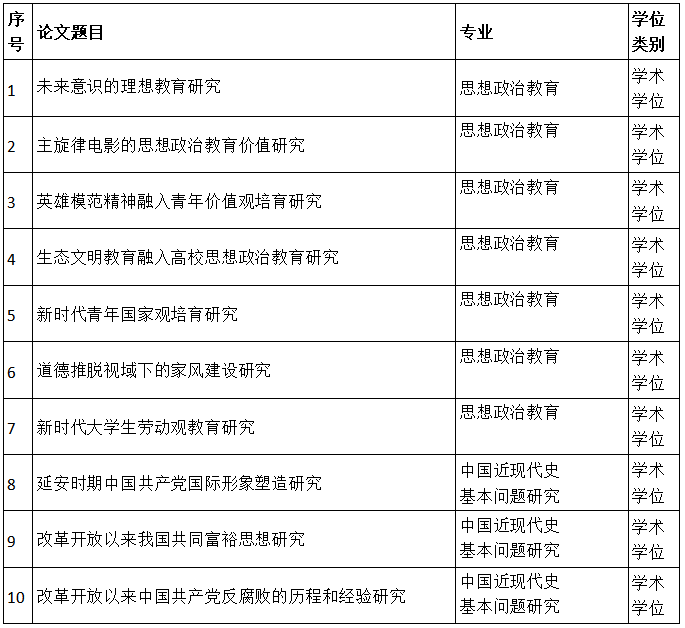 | 序号 | 论文题目 | 专业 | 学位类别 |
|---|---|---|---|
| 1 | 未来意识的理想教育研究 | 思想政治教育 | 学术学位 |
| 2 | 主旋律电影的思想政治教育价值研究 | 思想政治教育 | 学术学位 |
| 3 | 英雄模范精神融入青年价值观培育研究 | 思想政治教育 | 学术学位 |
| 4 | 生态文明教育融入高校思想政治教育研究 | 思想政治教育 | 学术学位 |
| 5 | 新时代青年国家观培育研究 | 思想政治教育 | 学术学位 |
| 6 | 道德推脱视域下的家风建设研究 | 思想政治教育 | 学术学位 |
| 7 | 新时代大学生劳动观教育研究 | 思想政治教育 | 学术学位 |
| 8 | 延安时期中国共产党国际形象塑造研究 | 中国近现代史基本问题研究 | 学术学位 |
| 9 | 改革开放以来我国共同富裕思想研究 | 中国近现代史基本问题研究 | 学术学位 |
| 10 | 改革开放以来中国共产党反腐败的历程和经验研究 | 中国近现代史基本问题研究 | 学术学位 |